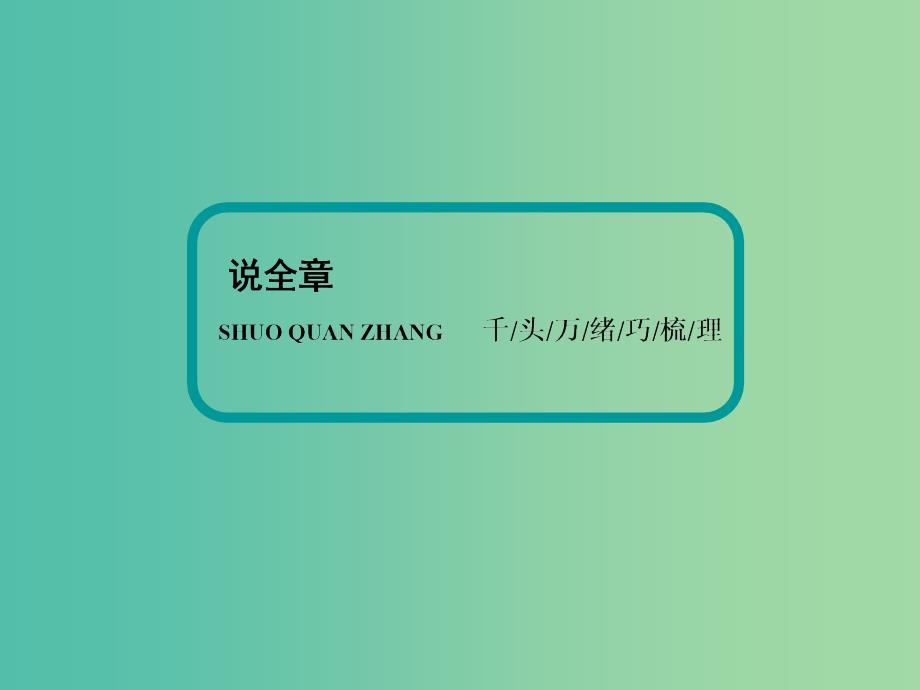 说全章

SHUO QUAN ZHANG 千/头/万/绪/巧/梳/理